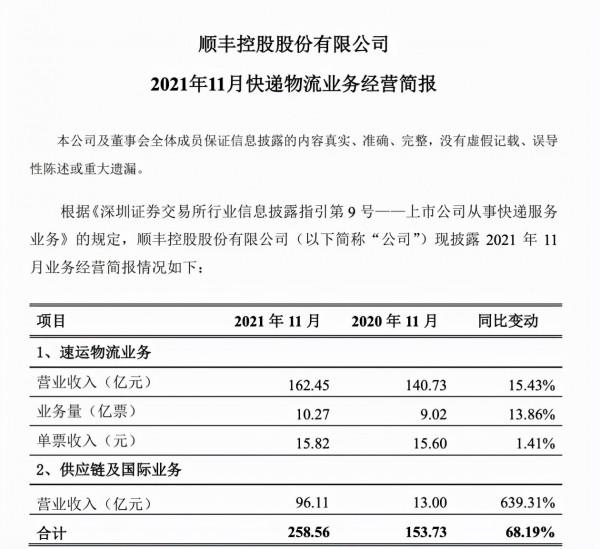 顺丰控股股份有限公司

2021年11月快递物流业务经营简报

本公司及董事会全体成员保证信息披露的内容真实、准确、完整，没有虚假记载、误导性陈述或重大遗漏。

根据《深圳证券交易所行业信息披露指引第 9 号——上市公司从事快递服务业务》的规定，顺丰控股股份有限公司（以下简称“公司”）现披露 2021 年 11 月业务经营简报情况如下：

| 项目 | 2021 年 11 月 | 2020 年 11 月 | 同比变动 |
|---|---|---|---|
| 1、速运物流业务 | | | |
| 营业收入（亿元） | 162.45 | 140.73 | 15.43% |
| 业务量（亿票） | 10.27 | 9.02 | 13.86% |
| 单票收入（元） | 15.82 | 15.60 | 1.41% |
| 2、供应链及国际业务 | | | |
| 营业收入（亿元） | 96.11 | 13.00 | 639.31% |
| 合计 | 258.56 | 153.73 | 68.19% |